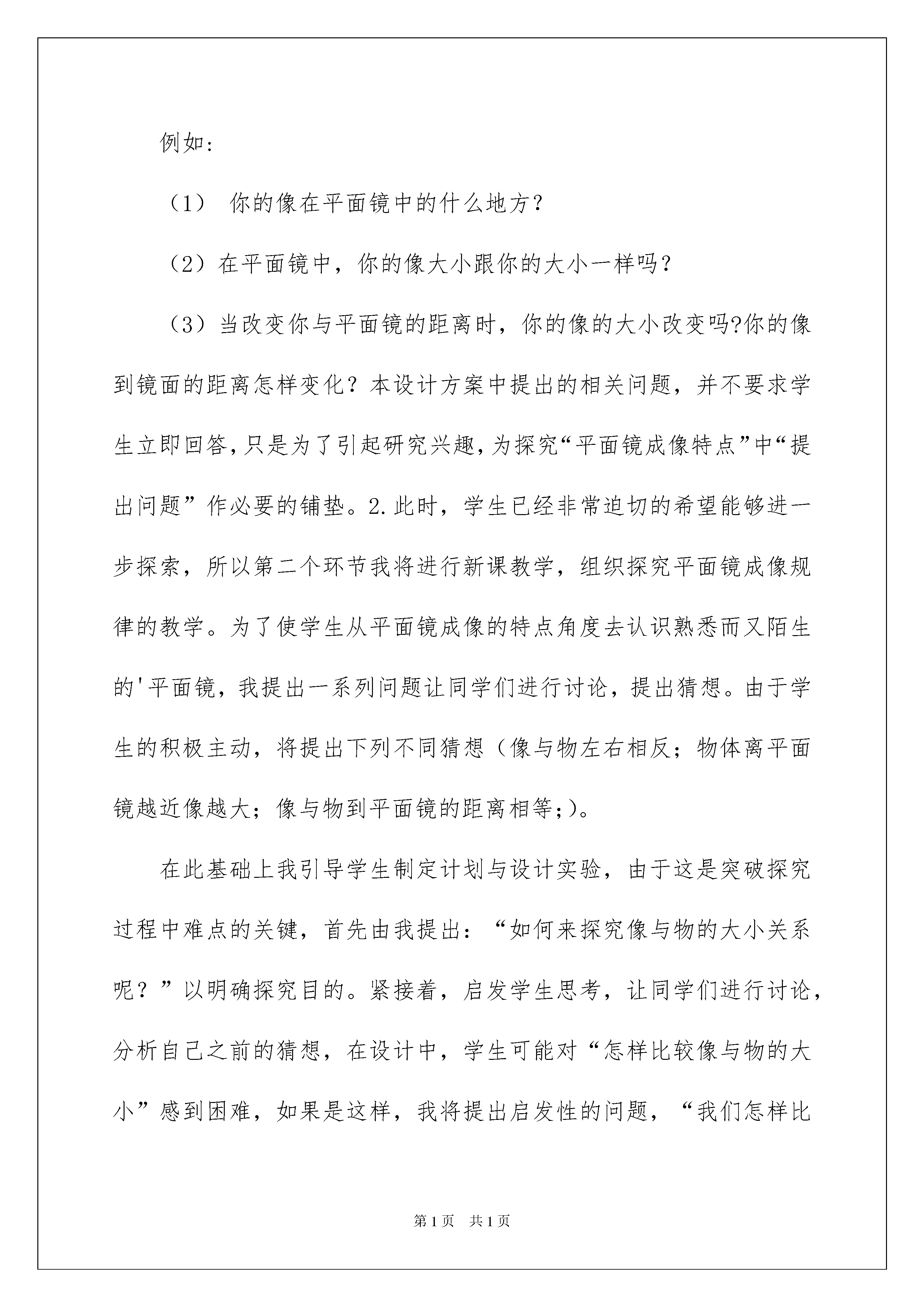 例如:

（1） 你的像在平面镜中的什么地方？

（2）在平面镜中，你的像大小跟你的大小一样吗？

（3）当改变你与平面镜的距离时，你的像的大小改变吗?你的像到镜面的距离怎样变化？本设计方案中提出的相关问题，并不要求学生立即回答,只是为了引起研究兴趣,为探究“平面镜成像特点”中“提出问题”作必要的铺垫。2.此时，学生已经非常迫切的希望能够进一步探索，所以第二个环节我将进行新课教学，组织探究平面镜成像规律的教学。为了使学生从平面镜成像的特点角度去认识熟悉而又陌生的'平面镜，我提出一系列问题让同学们进行讨论，提出猜想。由于学生的积极主动，将提出下列不同猜想（像与物左右相反；物体离平面镜越近像越大；像与物到平面镜的距离相等;)。

在此基础上我引导学生制定计划与设计实验，由于这是突破探究过程中难点的关键，首先由我提出：“如何来探究像与物的大小关系呢？”以明确探究目的。紧接着，启发学生思考，让同学们进行讨论，分析自己之前的猜想，在设计中，学生可能对“怎样比较像与物的大小”感到困难，如果是这样，我将提出启发性的问题，“我们怎样比

第1页 共1页